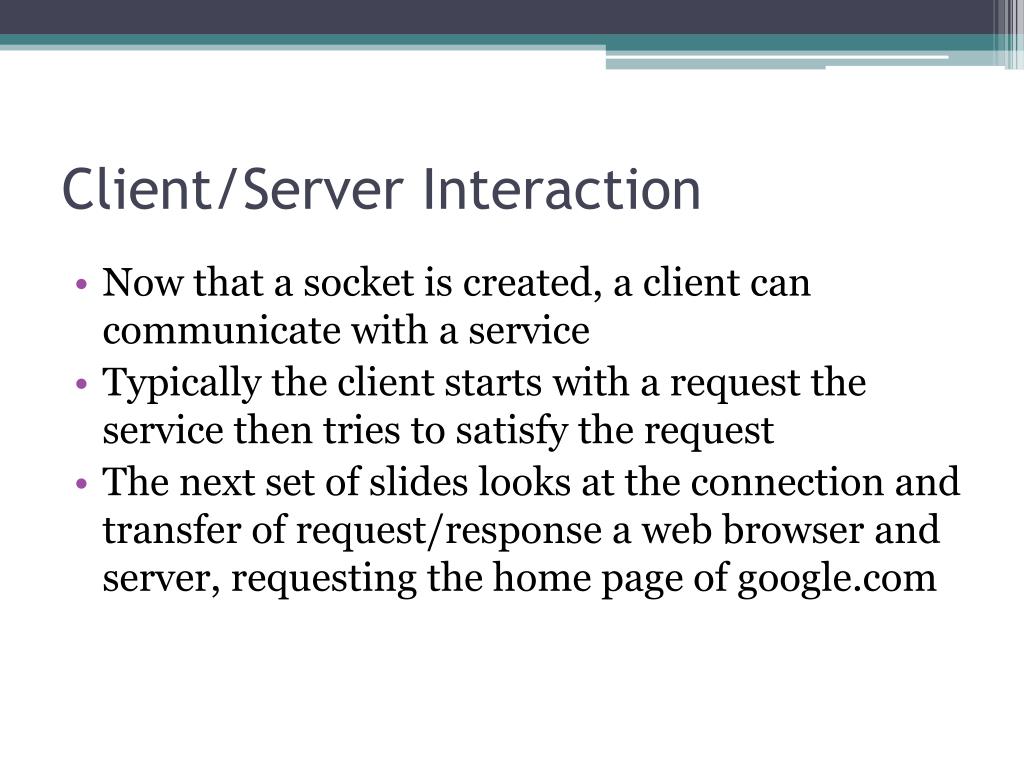 Client/Server Interaction

• Now that a socket is created, a client can communicate with a service
• Typically the client starts with a request the service then tries to satisfy the request
• The next set of slides looks at the connection and transfer of request/response a web browser and server, requesting the home page of google.com